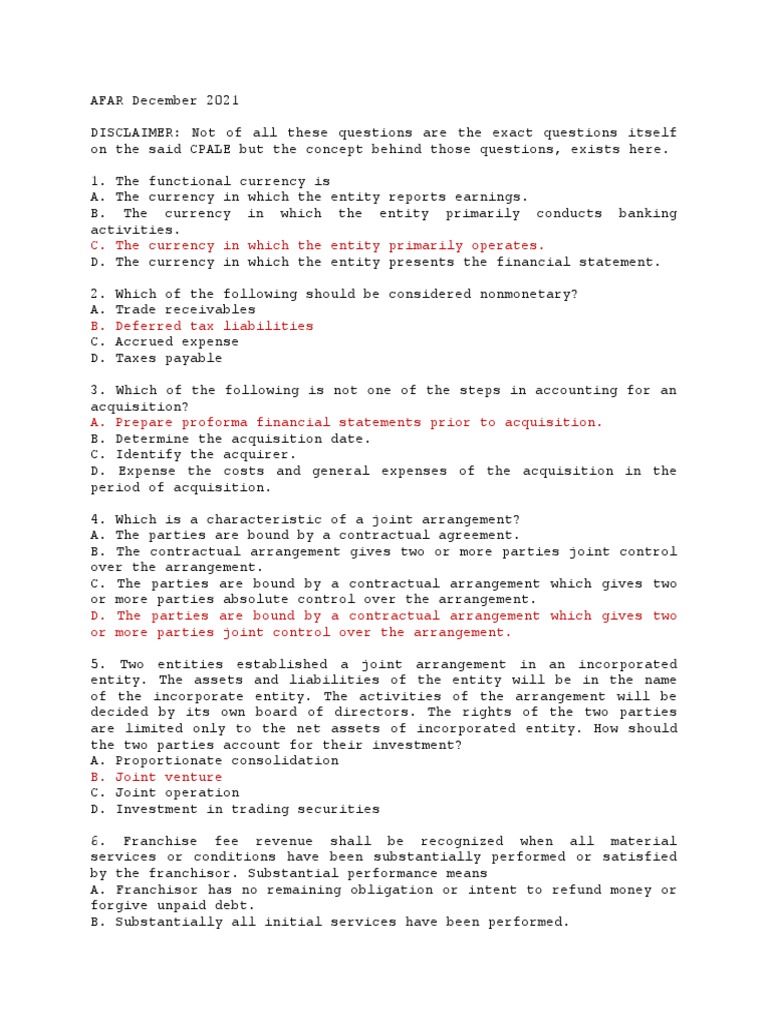 AFAR December 2021

DISCLAIMER: Not of all these questions are the exact questions itself on the said CPALE but the concept behind those questions, exists here.

1. The functional currency is
A. The currency in which the entity reports earnings.
B. The currency in which the entity primarily conducts banking activities.
C. The currency in which the entity primarily operates.
D. The currency in which the entity presents the financial statement.

2. Which of the following should be considered nonmonetary?
A. Trade receivables
B. Deferred tax liabilities
C. Accrued expense
D. Taxes payable

3. Which of the following is not one of the steps in accounting for an acquisition?
A. Prepare proforma financial statements prior to acquisition.
B. Determine the acquisition date.
C. Identify the acquirer.
D. Expense the costs and general expenses of the acquisition in the period of acquisition.

4. Which is a characteristic of a joint arrangement?
A. The parties are bound by a contractual agreement.
B. The contractual arrangement gives two or more parties joint control over the arrangement.
C. The parties are bound by a contractual arrangement which gives two or more parties absolute control over the arrangement.
D. The parties are bound by a contractual arrangement which gives two or more parties joint control over the arrangement.

5. Two entities established a joint arrangement in an incorporated entity. The assets and liabilities of the entity will be in the name of the incorporate entity. The activities of the arrangement will be decided by its own board of directors. The rights of the two parties are limited only to the net assets of incorporated entity. How should the two parties account for their investment?
A. Proportionate consolidation
B. Joint venture
C. Joint operation
D. Investment in trading securities

6. Franchise fee revenue shall be recognized when all material services or conditions have been substantially performed or satisfied by the franchisor. Substantial performance means
A. Franchisor has no remaining obligation or intent to refund money or forgive unpaid debt.
B. Substantially all initial services have been performed.